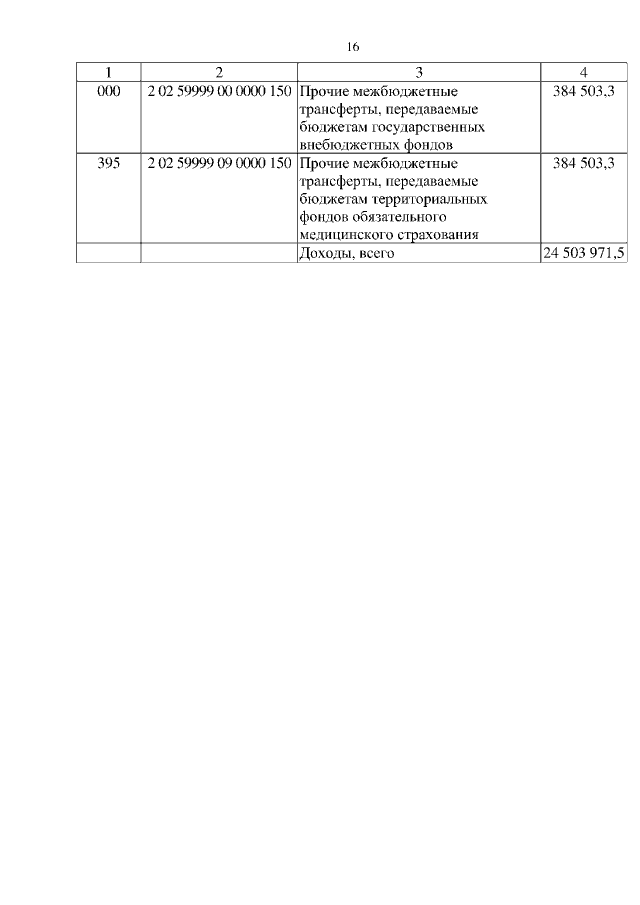 16

| 1 | 2 | 3 | 4 |
|---|---|---|---|
| 000 | 2 02 59999 00 0000 150 | Прочие межбюджетные трансферты, передаваемые бюджетам государственных внебюджетных фондов | 384 503,3 |
| 395 | 2 02 59999 09 0000 150 | Прочие межбюджетные трансферты, передаваемые бюджетам территориальных фондов обязательного медицинского страхования | 384 503,3 |
| | | Доходы, всего | 24 503 971,5 |